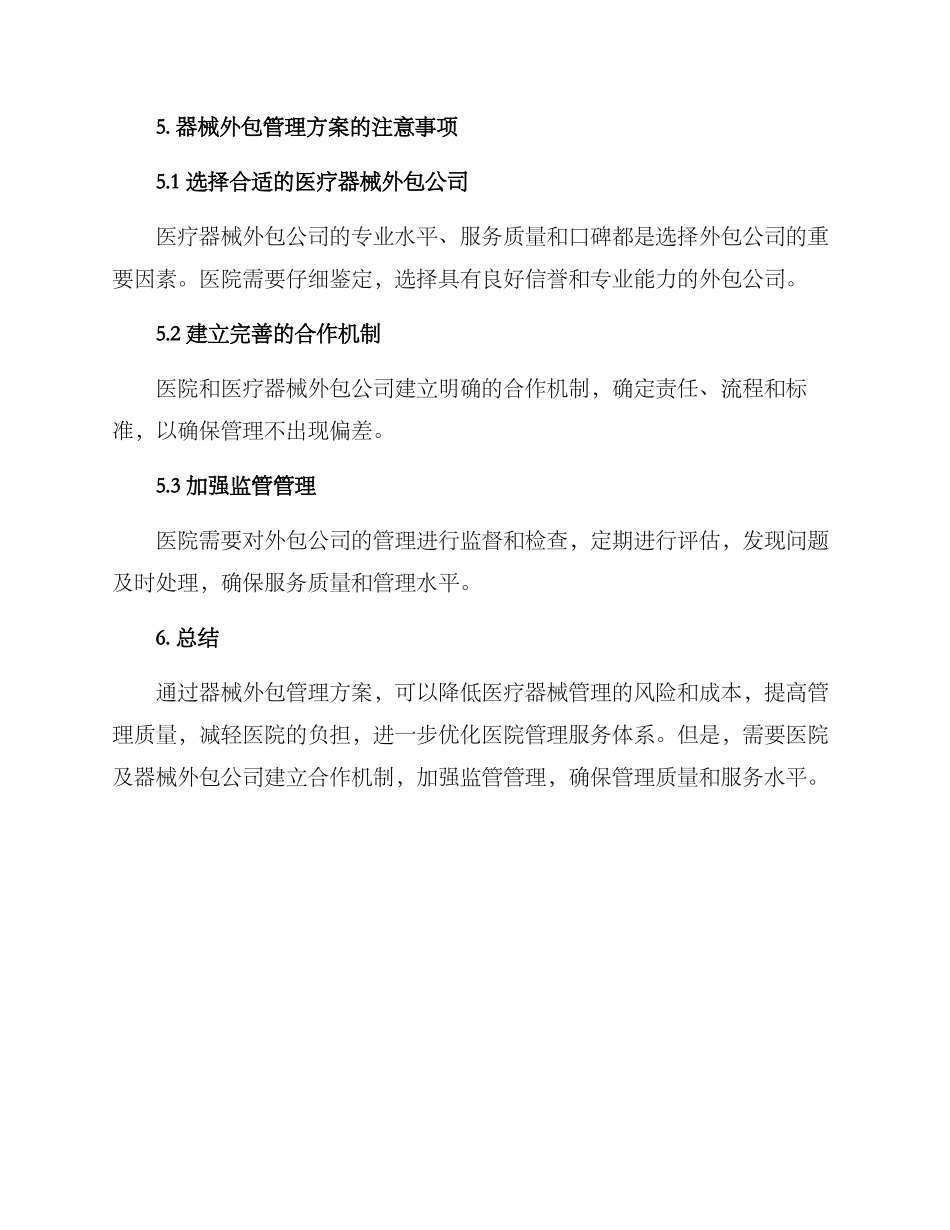 5. 器械外包管理方案的注意事项

5.1 选择合适的医疗器械外包公司

医疗器械外包公司的专业水平、服务质量和口碑都是选择外包公司的重要因素。医院需要仔细鉴定，选择具有良好信誉和专业能力的外包公司。

5.2 建立完善的合作机制

医院和医疗器械外包公司建立明确的合作机制，确定责任、流程和标准，以确保管理不出现偏差。

5.3 加强监管管理

医院需要对外包公司的管理进行监督和检查，定期进行评估，发现问题及时处理，确保服务质量和管理水平。

6. 总结

通过器械外包管理方案，可以降低医疗器械管理的风险和成本，提高管理质量，减轻医院的负担，进一步优化医院管理服务体系。但是，需要医院及器械外包公司建立合作机制，加强监管管理，确保管理质量和服务水平。